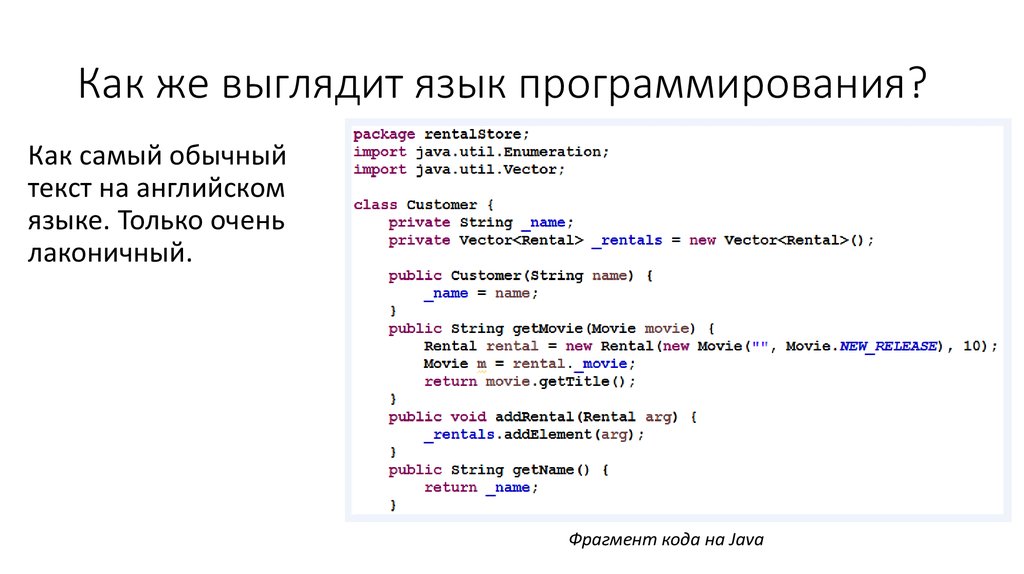 Как же выглядит язык программирования?

Как самый обычный текст на английском языке. Только очень лаконичный.

package rentalStore;
import java.util.Enumeration;
import java.util.Vector;

class Customer {
    private String _name;
    private Vector<Rental> _rentals = new Vector<Rental>();

    public Customer(String name) {
        _name = name;
    }
    public String getMovie(Movie movie) {
        Rental rental = new Rental(new Movie("", Movie.NEW_RELEASE), 10);
        Movie m = rental._movie;
        return movie.getTitle();
    }
    public void addRental(Rental arg) {
        _rentals.addElement(arg);
    }
    public String getName() {
        return _name;
    }

Фрагмент кода на Java